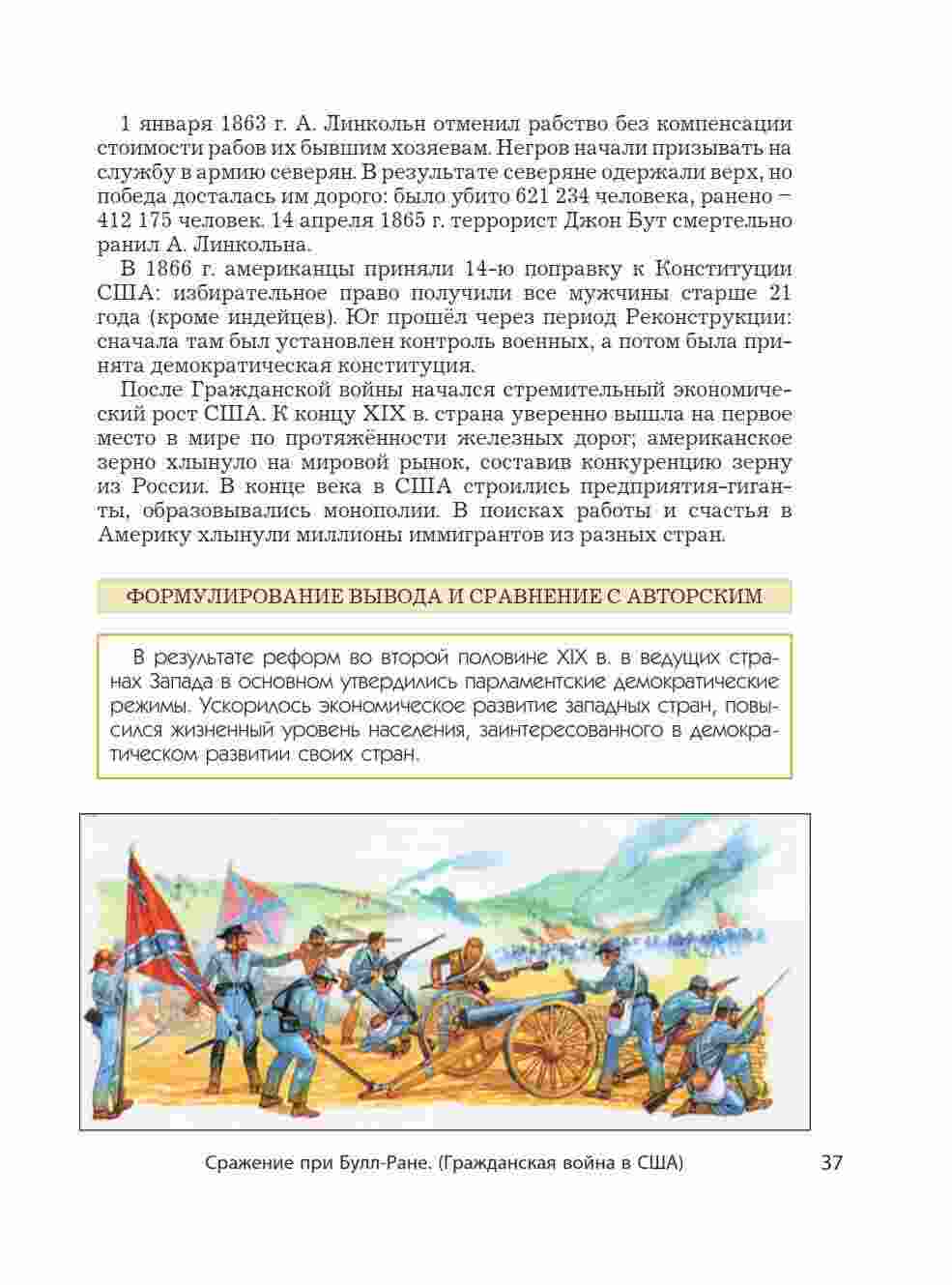 1 января 1863 г. А. Линкольн отменил рабство без компенсации стоимости рабов их бывшим хозяевам. Негров начали призывать на службу в армию северян. В результате северяне одержали верх, но победа досталась им дорого: было убито 621 234 человека, ранено – 412 175 человек. 14 апреля 1865 г. террорист Джон Бут смертельно ранил А. Линкольна.

В 1866 г. американцы приняли 14-ю поправку к Конституции США: избирательное право получили все мужчины старше 21 года (кроме индейцев). Юг прошёл через период Реконструкции: сначала там был установлен контроль военных, а потом была принята демократическая конституция.

После Гражданской войны начался стремительный экономический рост США. К концу XIX в. страна уверенно вышла на первое место в мире по протяжённости железных дорог; американское зерно хлынуло на мировой рынок, составив конкуренцию зерну из России. В конце века в США строились предприятия-гиганты, образовывались монополии. В поисках работы и счастья в Америку хлынули миллионы иммигрантов из разных стран.

ФОРМУЛИРОВАНИЕ ВЫВОДА И СРАВНЕНИЕ С АВТОРСКИМ

В результате реформ во второй половине XIX в. в ведущих странах Запада в основном утвердились парламентские демократические режимы. Ускорилось экономическое развитие западных стран, повысился жизненный уровень населения, заинтересованного в демократическом развитии своих стран.

Сражение при Булл-Ране. (Гражданская война в США)

37